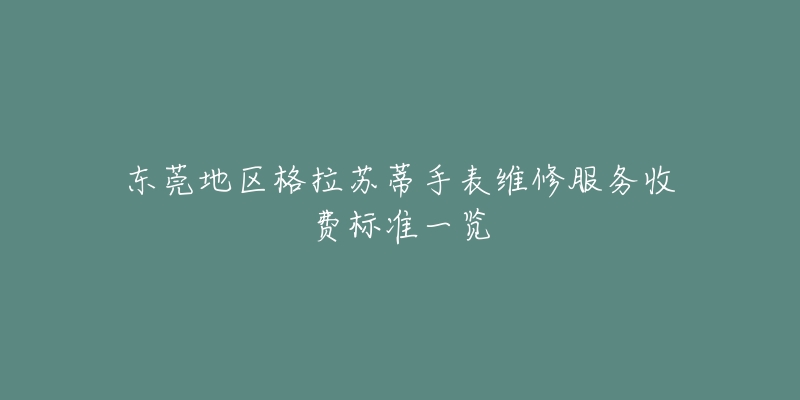 东莞地区格拉苏蒂手表维修服务收费标准一览